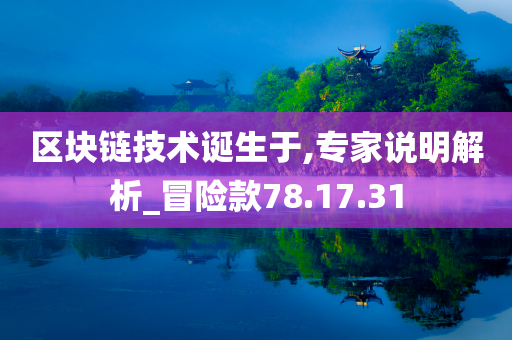 区块链技术诞生于,专家说明解析_冒险款78.17.31